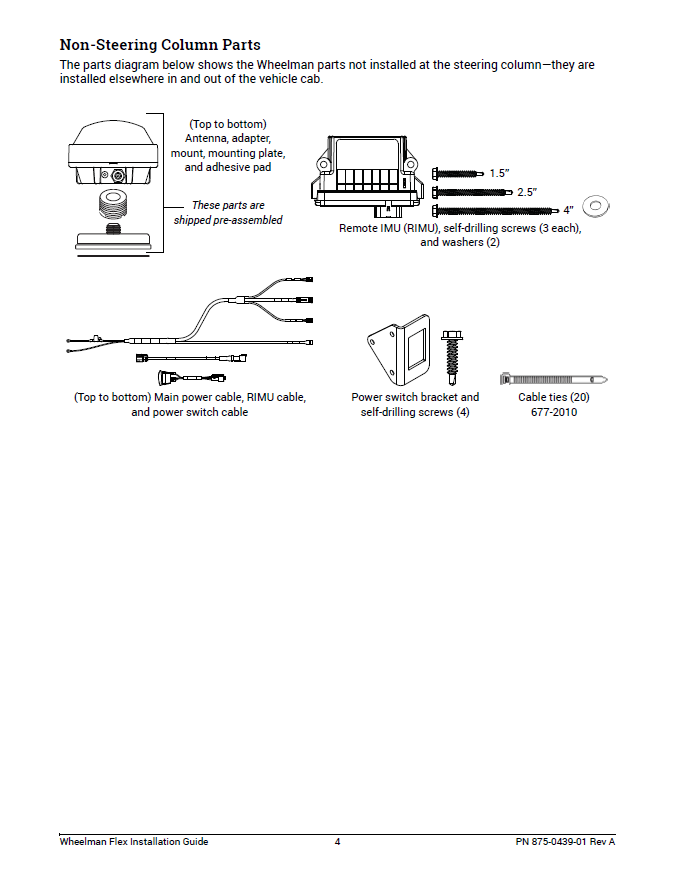 Non-Steering Column Parts

The parts diagram below shows the Wheelman parts not installed at the steering column—they are installed elsewhere in and out of the vehicle cab.

(Top to bottom) Antenna, adapter, mount, mounting plate, and adhesive pad

These parts are shipped pre-assembled

1.5"

2.5"

4"

Remote IMU (RIMU), self-drilling screws (3 each), and washers (2)

(Top to bottom) Main power cable, RIMU cable, and power switch cable

Power switch bracket and self-drilling screws (4)

Cable ties (20) 677-2010

Wheelman Flex Installation Guide 4 PN 875-0439-01 Rev A